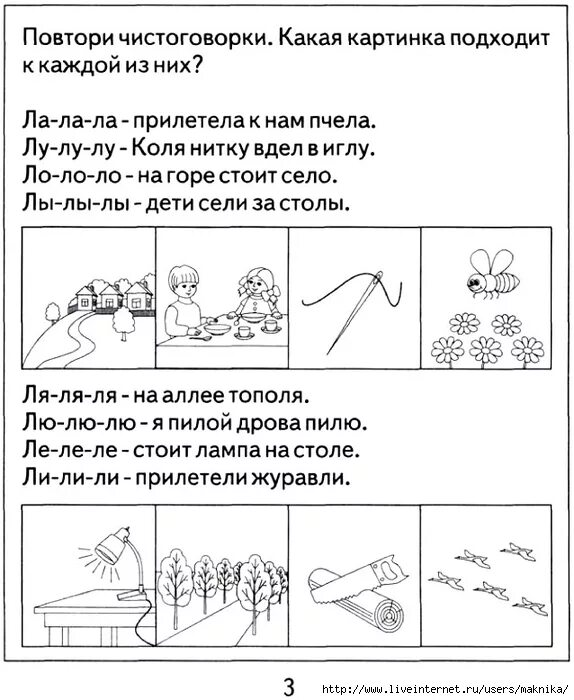 Повтори чистоговорки. Какая картинка подходит к каждой из них?

Ла-ла-ла - прилетела к нам пчела.
Лу-лу-лу - Коля нитку вдел в иглу.
Ло-ло-ло - на горе стоит село.
Лы-лы-лы - дети сели за столы.

Ля-ля-ля - на аллее тополя.
Лю-лю-лю - я пилой дрова пилю.
Ле-ле-ле - стоит лампа на столе.
Ли-ли-ли - прилетели журавли.

3

http://www.liveinternet.ru/users/maknika/